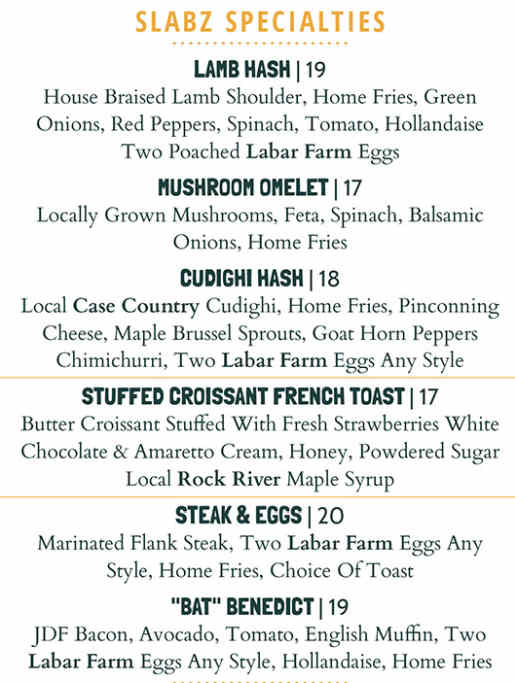 SLABZ SPECIALTIES

LAMB HASH | 19
House Braised Lamb Shoulder, Home Fries, Green Onions, Red Peppers, Spinach, Tomato, Hollandaise Two Poached Labar Farm Eggs

MUSHROOM OMELET | 17
Locally Grown Mushrooms, Feta, Spinach, Balsamic Onions, Home Fries

CUDIGHI HASH | 18
Local Case Country Cudighi, Home Fries, Pinconning Cheese, Maple Brussel Sprouts, Goat Horn Peppers Chimichurri, Two Labar Farm Eggs Any Style

STUFFED CROISSANT FRENCH TOAST | 17
Butter Croissant Stuffed With Fresh Strawberries White Chocolate & Amaretto Cream, Honey, Powdered Sugar Local Rock River Maple Syrup

STEAK & EGGS | 20
Marinated Flank Steak, Two Labar Farm Eggs Any Style, Home Fries, Choice Of Toast

"BAT" BENEDICT | 19
JDF Bacon, Avocado, Tomato, English Muffin, Two Labar Farm Eggs Any Style, Hollandaise, Home Fries